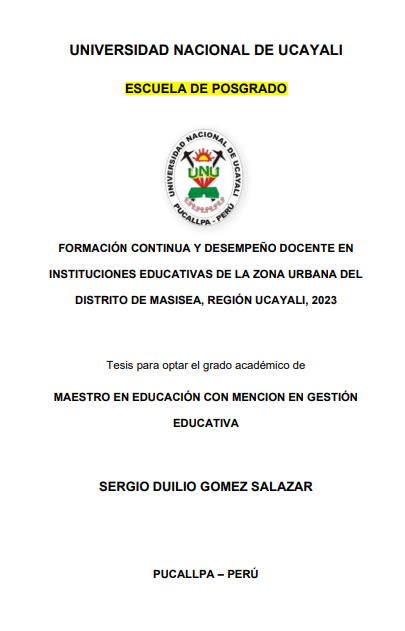 UNIVERSIDAD NACIONAL DE UCAYALI

ESCUELA DE POSGRADO

UNIVERSIDAD NACIONAL DE UCAYALI
UNU
PUCALLPA - PERÚ

FORMACIÓN CONTINUA Y DESEMPEÑO DOCENTE EN INSTITUCIONES EDUCATIVAS DE LA ZONA URBANA DEL DISTRITO DE MASISEA, REGIÓN UCAYALI, 2023

Tesis para optar el grado académico de

MAESTRO EN EDUCACIÓN CON MENCION EN GESTIÓN EDUCATIVA

SERGIO DUILIO GOMEZ SALAZAR

PUCALLPA – PERÚ